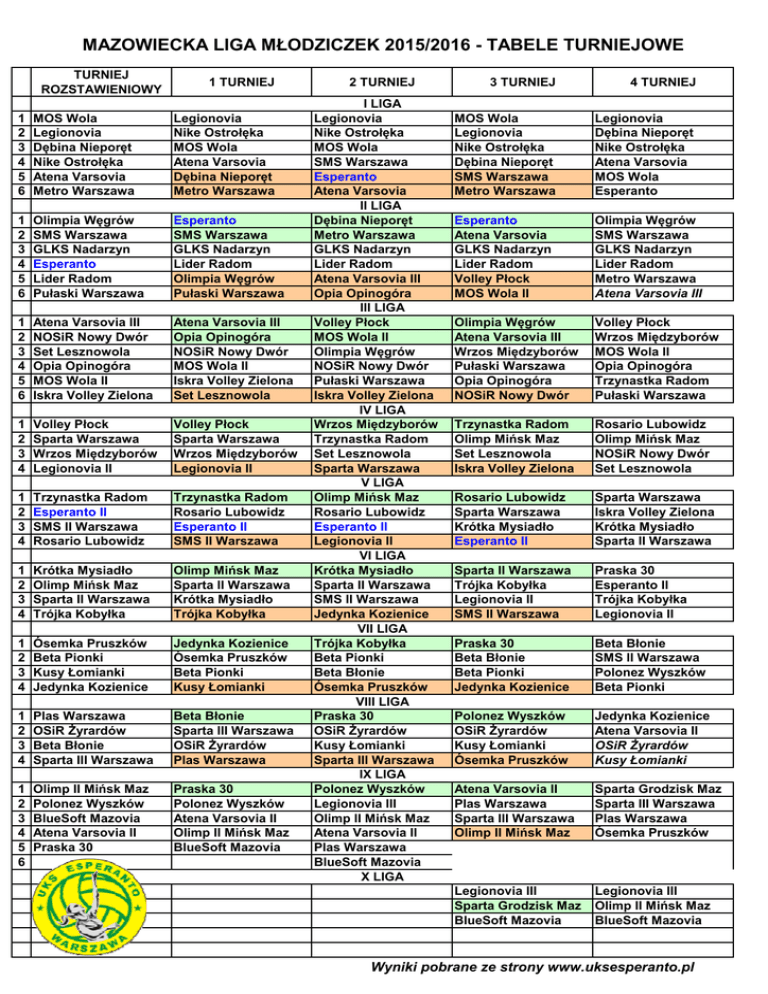 MAZOWIECKA LIGA MŁODZICZEK 2015/2016 - TABELE TURNIEJOWE

| | TURNIEJ ROZSTAWIENIOWY | 1 TURNIEJ | 2 TURNIEJ | 3 TURNIEJ | 4 TURNIEJ |
|---|---|---|---|---|---|
| | | | I LIGA | | |
| 1 | MOS Wola | Legionovia | Legionovia | MOS Wola | Legionovia |
| 2 | Legionovia | Nike Ostrołęka | Nike Ostrołęka | Legionovia | Dębina Nieporęt |
| 3 | Dębina Nieporęt | MOS Wola | MOS Wola | Nike Ostrołęka | Nike Ostrołęka |
| 4 | Nike Ostrołęka | Atena Varsovia | SMS Warszawa | Dębina Nieporęt | Atena Varsovia |
| 5 | Atena Varsovia | Dębina Nieporęt | Esperanto | SMS Warszawa | MOS Wola |
| 6 | Metro Warszawa | Metro Warszawa | Atena Varsovia | Metro Warszawa | Esperanto |
| | | | II LIGA | | |
| 1 | Olimpia Węgrów | Esperanto | Dębina Nieporęt | Esperanto | Olimpia Węgrów |
| 2 | SMS Warszawa | SMS Warszawa | Metro Warszawa | Atena Varsovia | SMS Warszawa |
| 3 | GLKS Nadarzyn | GLKS Nadarzyn | GLKS Nadarzyn | GLKS Nadarzyn | GLKS Nadarzyn |
| 4 | Esperanto | Lider Radom | Lider Radom | Lider Radom | Lider Radom |
| 5 | Lider Radom | Olimpia Węgrów | Atena Varsovia III | Volley Płock | Metro Warszawa |
| 6 | Pułaski Warszawa | Pułaski Warszawa | Opia Opinogóra | MOS Wola II | Atena Varsovia III |
| | | | III LIGA | | |
| 1 | Atena Varsovia III | Atena Varsovia III | Volley Płock | Olimpia Węgrów | Volley Płock |
| 2 | NOSiR Nowy Dwór | Opia Opinogóra | MOS Wola II | Atena Varsovia III | Wrzos Międzyborów |
| 3 | Set Lesznowola | NOSiR Nowy Dwór | Olimpia Węgrów | Wrzos Międzyborów | MOS Wola II |
| 4 | Opia Opinogóra | MOS Wola II | NOSiR Nowy Dwór | Pułaski Warszawa | Opia Opinogóra |
| 5 | MOS Wola II | Iskra Volley Zielona | Pułaski Warszawa | Opia Opinogóra | Trzynastka Radom |
| 6 | Iskra Volley Zielona | Set Lesznowola | Iskra Volley Zielona | NOSiR Nowy Dwór | Pułaski Warszawa |
| | | | IV LIGA | | |
| 1 | Volley Płock | Volley Płock | Wrzos Międzyborów | Trzynastka Radom | Rosario Lubowidz |
| 2 | Sparta Warszawa | Sparta Warszawa | Trzynastka Radom | Olimp Mińsk Maz | Olimp Mińsk Maz |
| 3 | Wrzos Międzyborów | Wrzos Międzyborów | Set Lesznowola | Set Lesznowola | NOSiR Nowy Dwór |
| 4 | Legionovia II | Legionovia II | Sparta Warszawa | Iskra Volley Zielona | Set Lesznowola |
| | | | V LIGA | | |
| 1 | Trzynastka Radom | Trzynastka Radom | Olimp Mińsk Maz | Rosario Lubowidz | Sparta Warszawa |
| 2 | Esperanto II | Rosario Lubowidz | Rosario Lubowidz | Sparta Warszawa | Iskra Volley Zielona |
| 3 | SMS II Warszawa | Esperanto II | Esperanto II | Krótka Mysiadło | Krótka Mysiadło |
| 4 | Rosario Lubowidz | SMS II Warszawa | Legionovia II | Esperanto II | Sparta II Warszawa |
| | | | VI LIGA | | |
| 1 | Krótka Mysiadło | Olimp Mińsk Maz | Krótka Mysiadło | Sparta II Warszawa | Praska 30 |
| 2 | Olimp Mińsk Maz | Sparta II Warszawa | Sparta II Warszawa | Trójka Kobyłka | Esperanto II |
| 3 | Sparta II Warszawa | Krótka Mysiadło | SMS II Warszawa | Legionovia II | Trójka Kobyłka |
| 4 | Trójka Kobyłka | Trójka Kobyłka | Jedynka Kozienice | SMS II Warszawa | Legionovia II |
| | | | VII LIGA | | |
| 1 | Ósemka Pruszków | Jedynka Kozienice | Trójka Kobyłka | Praska 30 | Beta Błonie |
| 2 | Beta Pionki | Ósemka Pruszków | Beta Pionki | Beta Błonie | SMS II Warszawa |
| 3 | Kusy Łomianki | Beta Pionki | Beta Błonie | Beta Pionki | Polonez Wyszków |
| 4 | Jedynka Kozienice | Kusy Łomianki | Ósemka Pruszków | Jedynka Kozienice | Beta Pionki |
| | | | VIII LIGA | | |
| 1 | Plas Warszawa | Beta Błonie | Praska 30 | Polonez Wyszków | Jedynka Kozienice |
| 2 | OSiR Żyrardów | Sparta III Warszawa | OSiR Żyrardów | OSiR Żyrardów | Atena Varsovia II |
| 3 | Beta Błonie | OSiR Żyrardów | Kusy Łomianki | Kusy Łomianki | OSiR Żyrardów |
| 4 | Sparta III Warszawa | Plas Warszawa | Sparta III Warszawa | Ósemka Pruszków | Kusy Łomianki |
| | | | IX LIGA | | |
| 1 | Olimp II Mińsk Maz | Praska 30 | Polonez Wyszków | Atena Varsovia II | Sparta Grodzisk Maz |
| 2 | Polonez Wyszków | Polonez Wyszków | Legionovia III | Plas Warszawa | Sparta III Warszawa |
| 3 | BlueSoft Mazovia | Atena Varsovia II | Olimp II Mińsk Maz | Sparta III Warszawa | Plas Warszawa |
| 4 | Atena Varsovia II | Olimp II Mińsk Maz | Atena Varsovia II | Olimp II Mińsk Maz | Ósemka Pruszków |
| 5 | Praska 30 | BlueSoft Mazovia | Plas Warszawa | | |
| 6 | | | BlueSoft Mazovia | | |
| | | | X LIGA | | |
| | | | | Legionovia III | Legionovia III |
| | | | | Sparta Grodzisk Maz | Olimp II Mińsk Maz |
| | | | | BlueSoft Mazovia | BlueSoft Mazovia |

UKS ESPERANTO WARSZAWA

Wyniki pobrane ze strony www.uksesperanto.pl